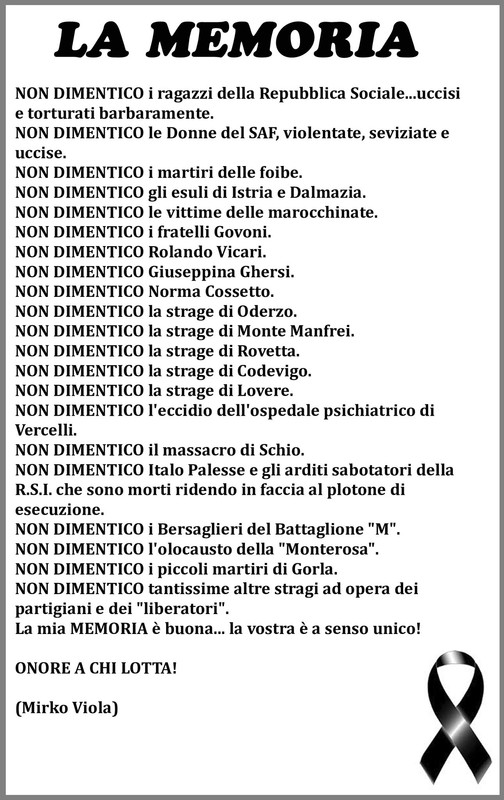 LA MEMORIA

NON DIMENTICO i ragazzi della Repubblica Sociale...uccisi e torturati barbaramente.
NON DIMENTICO le Donne del SAF, violentate, seviziate e uccise.
NON DIMENTICO i martiri delle foibe.
NON DIMENTICO gli esuli di Istria e Dalmazia.
NON DIMENTICO le vittime delle marocchinate.
NON DIMENTICO i fratelli Govoni.
NON DIMENTICO Rolando Vicari.
NON DIMENTICO Giuseppina Ghersi.
NON DIMENTICO Norma Cossetto.
NON DIMENTICO la strage di Oderzo.
NON DIMENTICO la strage di Monte Manfrei.
NON DIMENTICO la strage di Rovetta.
NON DIMENTICO la strage di Codevigo.
NON DIMENTICO la strage di Lovere.
NON DIMENTICO l'eccidio dell'ospedale psichiatrico di Vercelli.
NON DIMENTICO il massacro di Schio.
NON DIMENTICO Italo Palesse e gli arditi sabotatori della R.S.I. che sono morti ridendo in faccia al plotone di esecuzione.
NON DIMENTICO i Bersaglieri del Battaglione "M".
NON DIMENTICO l'olocausto della "Monterosa".
NON DIMENTICO i piccoli martiri di Gorla.
NON DIMENTICO tantissime altre stragi ad opera dei partigiani e dei "liberatori".
La mia MEMORIA è buona... la vostra è a senso unico!

ONORE A CHI LOTTA!

(Mirko Viola)